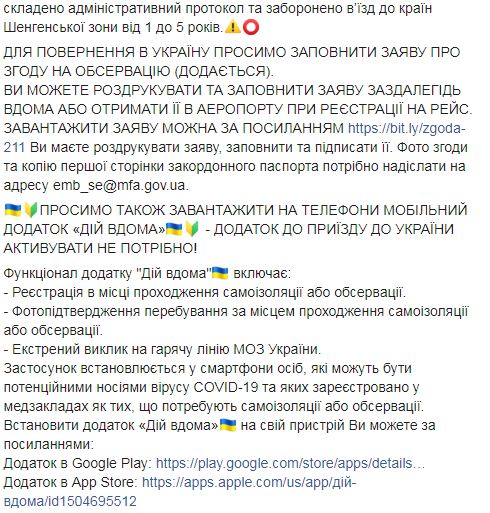 складено адміністративний протокол та заборонено в'їзд до країн Шенгенської зони від 1 до 5 років.⚠️⭕

ДЛЯ ПОВЕРНЕННЯ В УКРАЇНУ ПРОСИМО ЗАПОВНИТИ ЗАЯВУ ПРО ЗГОДУ НА ОБСЕРВАЦІЮ (ДОДАЄТЬСЯ).
ВИ МОЖЕТЕ РОЗДРУКУВАТИ ТА ЗАПОВНИТИ ЗАЯВУ ЗАЗДАЛЕГІДЬ ВДОМА АБО ОТРИМАТИ ЇЇ В АЕРОПОРТУ ПРИ РЕЄСТРАЦІЇ НА РЕЙС.
ЗАВАНТАЖИТИ ЗАЯВУ МОЖНА ЗА ПОСИЛАННЯМ https://bit.ly/zgoda-211 Ви маєте роздрукувати заяву, заповнити та підписати її. Фото згоди та копію першої сторінки закордонного паспорта потрібно надіслати на адресу emb_se@mfa.gov.ua.

🇺🇦🔰ПРОСИМО ТАКОЖ ЗАВАНТАЖИТИ НА ТЕЛЕФОНИ МОБІЛЬНИЙ ДОДАТОК «ДІЙ ВДОМА»🇺🇦🔰 - ДОДАТОК ДО ПРИЇЗДУ ДО УКРАЇНИ АКТИВУВАТИ НЕ ПОТРІБНО!

Функціонал додатку "Дій вдома"🇺🇦 включає:
- Реєстрація в місці проходження самоізоляції або обсервації.
- Фотопідтвердження перебування за місцем проходження самоізоляції або обсервації.
- Екстрений виклик на гарячу лінію МОЗ України.
Застосунок встановлюється у смартфони осіб, які можуть бути потенційними носіями вірусу COVID-19 та яких зареєстровано у медзакладах як тих, що потребують самоізоляції або обсервації.
Встановити додаток «Дій вдома»🇺🇦 на свій пристрій Ви можете за посиланнями:
Додаток в Google Play: https://play.google.com/store/apps/details…
Додаток в App Store: https://apps.apple.com/us/app/дій-вдома/id1504695512